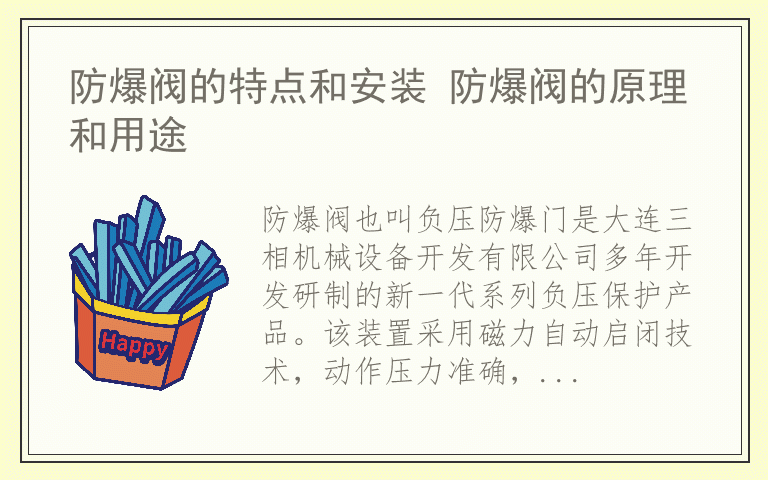 防爆阀的特点和安装 防爆阀的原理和用途

Happy

防爆阀也叫负压防爆门是大连三相机械设备开发有限公司多年开发研制的新一代系列负压保护产品。该装置采用磁力自动启闭技术，动作压力准确，...